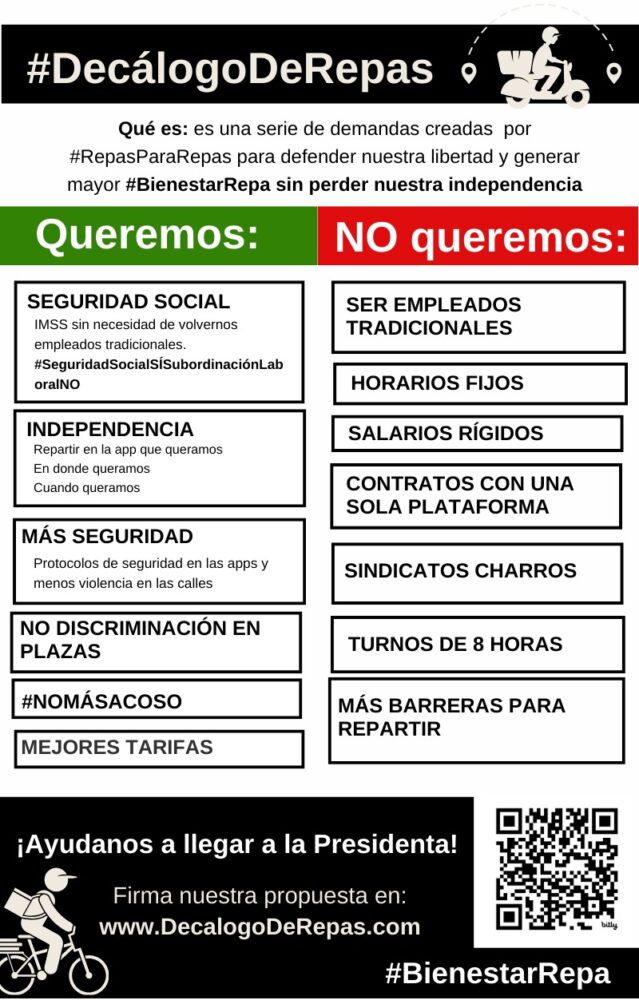 #DecálogoDeRepas

Qué es: es una serie de demandas creadas por #RepasParaRepas para defender nuestra libertad y generar mayor #BienestarRepa sin perder nuestra independencia

Queremos:

SEGURIDAD SOCIAL
IMSS sin necesidad de volvernos empleados tradicionales.
#SeguridadSocialSÍSubordinaciónLaboralNO

INDEPENDENCIA
Repartir en la app que queramos
En donde queramos
Cuando queramos

MÁS SEGURIDAD
Protocolos de seguridad en las apps y menos violencia en las calles

NO DISCRIMINACIÓN EN PLAZAS

#NOMÁSACOSO

MEJORES TARIFAS

NO queremos:

SER EMPLEADOS TRADICIONALES

HORARIOS FIJOS

SALARIOS RÍGIDOS

CONTRATOS CON UNA SOLA PLATAFORMA

SINDICATOS CHARROS

TURNOS DE 8 HORAS

MÁS BARRERAS PARA REPARTIR

¡Ayudanos a llegar a la Presidenta!

Firma nuestra propuesta en:
www.DecalogoDeRepas.com

bitly

#BienestarRepa